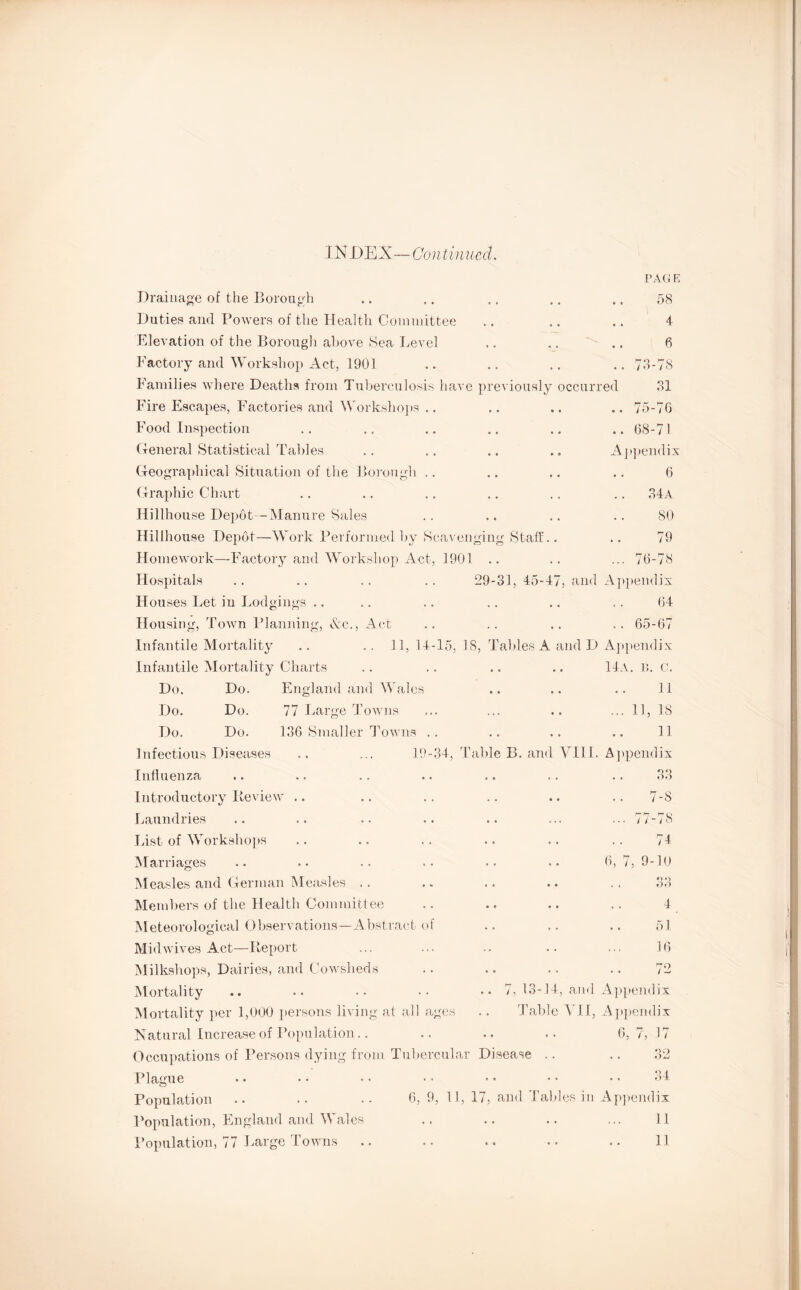 INDEX—Continued.

PAGE

Drainage of the Borough .. .. .. .. .. 58
Duties and Powers of the Health Committee .. .. .. 4
Elevation of the Borough above Sea Level .. .. .. 6
Factory and Workshop Act, 1901 .. .. .. .. 73-78
Families where Deaths from Tuberculosis have previously occurred 31
Fire Escapes, Factories and Workshops .. .. .. .. 75-76
Food Inspection .. .. .. .. .. .. 68-71
General Statistical Tables .. .. .. .. Appendix
Geographical Situation of the Borough .. .. .. .. 6
Graphic Chart .. .. .. .. .. .. 34A
Hillhouse Depôt—Manure Sales .. .. .. .. 80
Hillhouse Depôt—Work Performed by Scavenging Staff.. .. 79
Homework—Factory and Workshop Act, 1901 .. .. ... 76-78
Hospitals .. .. .. .. 29-31, 45-47, and Appendix
Houses Let in Lodgings .. .. .. .. .. .. 64
Housing, Town Planning, &c., Act .. .. .. .. 65-67
Infantile Mortality .. .. 11, 14-15, 18, Tables A and D Appendix
Infantile Mortality Charts .. .. .. .. 14A. B. C.
Do. Do. England and Wales .. .. .. 11
Do. Do. 77 Large Towns ... ... .. ... 11, 18
Do. Do. 136 Smaller Towns .. .. .. .. 11
Infectious Diseases .. ... 19-34, Table B. and VIII. Appendix
Influenza .. .. .. .. .. .. .. 33
Introductory Review .. .. .. .. .. .. 7-8
Laundries .. .. .. .. .. ... ... 77-78
List of Workshops .. .. .. .. .. .. 74
Marriages .. .. .. .. .. .. 6, 7, 9-10
Measles and German Measles .. .. .. .. .. 33
Members of the Health Committee .. .. .. .. 4
Meteorological Observations—Abstract of .. .. .. 51
Midwives Act—Report ... ... .. .. ... 16
Milkshops, Dairies, and Cowsheds .. .. .. .. 72
Mortality .. .. .. .. .. 7, 13-14, and Appendix
Mortality per 1,000 persons living at all ages .. Table VII, Appendix
Natural Increase of Population.. .. .. .. 6, 7, 17
Occupations of Persons dying from Tubercular Disease .. .. 32
Plague .. .. .. .. .. .. .. 34
Population .. .. .. 6, 9, 11, 17, and Tables in Appendix
Population, England and Wales .. .. .. ... 11
Population, 77 Large Towns .. .. .. .. .. 11